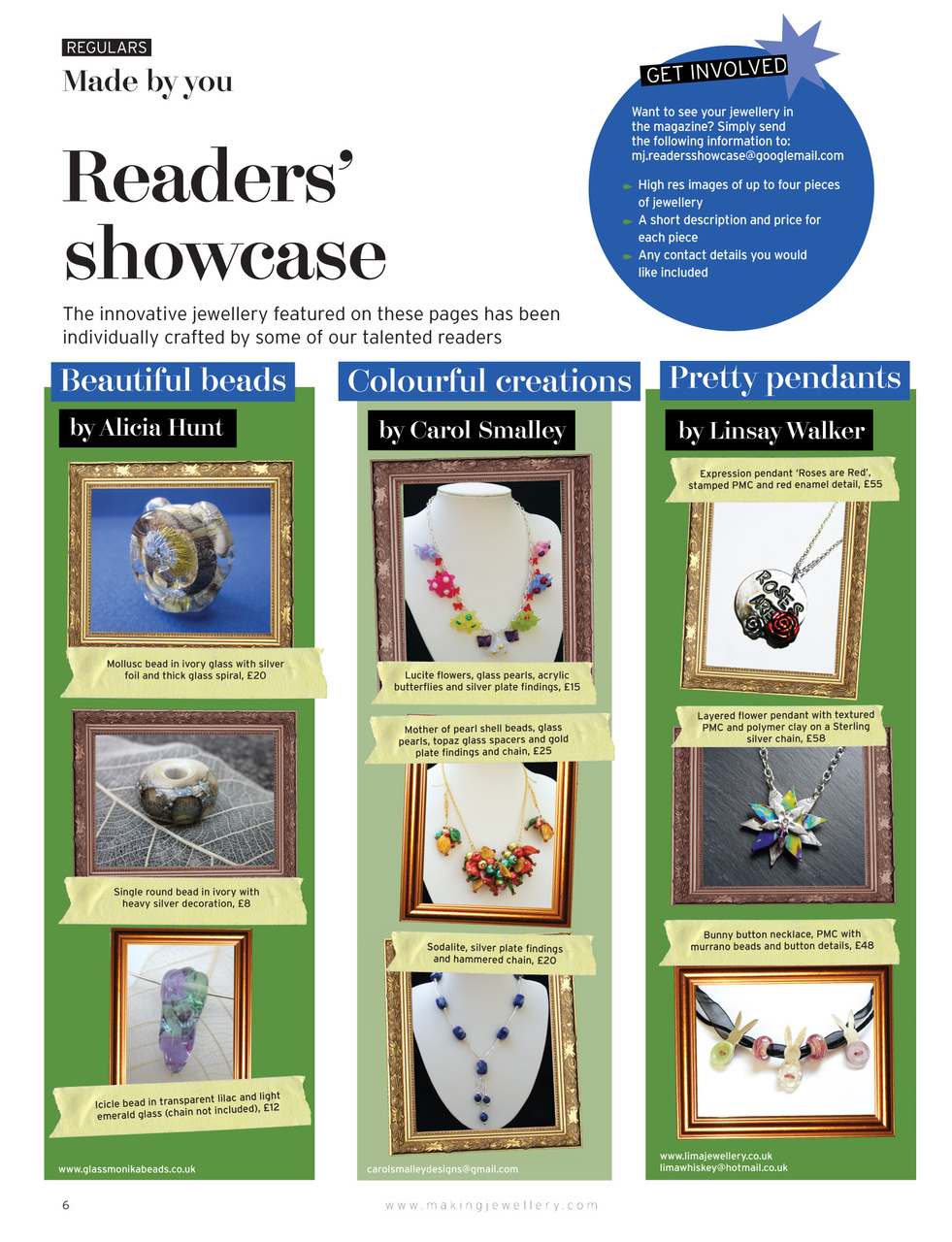 REGULARS
Made by you

Readers' showcase

The innovative jewellery featured on these pages has been individually crafted by some of our talented readers

GET INVOLVED

Want to see your jewellery in the magazine? Simply send the following information to: mj.readersshowcase@googlemail.com

High res images of up to four pieces of jewellery
A short description and price for each piece
Any contact details you would like included

Beautiful beads

by Alicia Hunt

Mollusc bead in ivory glass with silver foil and thick glass spiral, £20

Single round bead in ivory with heavy silver decoration, £8

Icicle bead in transparent lilac and light emerald glass (chain not included), £12

www.glassmonikabeads.co.uk

Colourful creations

by Carol Smalley

Lucite flowers, glass pearls, acrylic butterflies and silver plate findings, £15

Mother of pearl shell beads, glass pearls, topaz glass spacers and gold plate findings and chain, £25

Sodalite, silver plate findings and hammered chain, £20

carolsmalleydesigns@gmail.com

Pretty pendants

by Linsay Walker

Expression pendant 'Roses are Red', stamped PMC and red enamel detail, £55

ROSES ARE

Layered flower pendant with textured PMC and polymer clay on a Sterling silver chain, £58

Bunny button necklace, PMC with murrano beads and button details, £48

www.limajewellery.co.uk
limawhiskey@hotmail.co.uk

6

www.makingjewellery.com